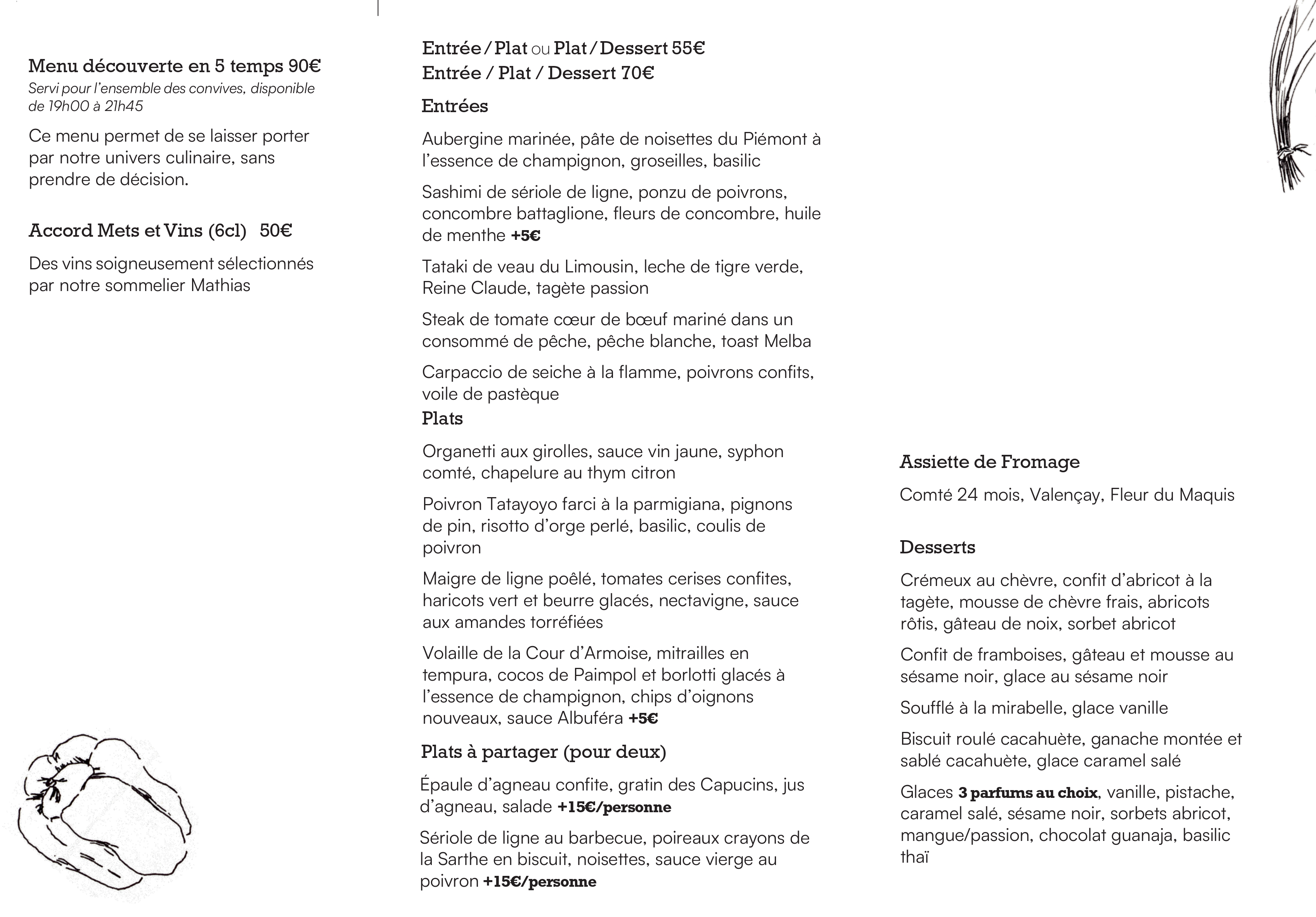 Menu découverte en 5 temps 90€
Servi pour l'ensemble des convives, disponible de 19h00 à 21h45

Ce menu permet de se laisser porter par notre univers culinaire, sans prendre de décision.

Accord Mets et Vins (6cl) 50€

Des vins soigneusement sélectionnés par notre sommelier Mathias

Entrée / Plat ou Plat / Dessert 55€
Entrée / Plat / Dessert 70€

Entrées

Aubergine marinée, pâte de noisettes du Piémont à l'essence de champignon, groseilles, basilic

Sashimi de sériole de ligne, ponzu de poivrons, concombre battaglione, fleurs de concombre, huile de menthe +5€

Tataki de veau du Limousin, leche de tigre verde, Reine Claude, tagète passion

Steak de tomate cœur de bœuf mariné dans un consommé de pêche, pêche blanche, toast Melba

Carpaccio de seiche à la flamme, poivrons confits, voile de pastèque

Plats

Organetti aux girolles, sauce vin jaune, syphon comté, chapelure au thym citron

Poivron Tatayoyo farci à la parmigiana, pignons de pin, risotto d'orge perlé, basilic, coulis de poivron

Maigre de ligne poêlé, tomates cerises confites, haricots vert et beurre glacés, nectavigne, sauce aux amandes torréfiées

Volaille de la Cour d'Armoise, mitrailles en tempura, cocos de Paimpol et borlotti glacés à l'essence de champignon, chips d'oignons nouveaux, sauce Albuféra +5€

Plats à partager (pour deux)

Épaule d'agneau confite, gratin des Capucins, jus d'agneau, salade +15€/personne

Sériole de ligne au barbecue, poireaux crayons de la Sarthe en biscuit, noisettes, sauce vierge au poivron +15€/personne

Assiette de Fromage

Comté 24 mois, Valençay, Fleur du Maquis

Desserts

Crémeux au chèvre, confit d'abricot à la tagète, mousse de chèvre frais, abricots rôtis, gâteau de noix, sorbet abricot

Confit de framboises, gâteau et mousse au sésame noir, glace au sésame noir

Soufflé à la mirabelle, glace vanille

Biscuit roulé cacahuète, ganache montée et sablé cacahuète, glace caramel salé

Glaces 3 parfums au choix, vanille, pistache, caramel salé, sésame noir, sorbets abricot, mangue/passion, chocolat guanaja, basilic thaï